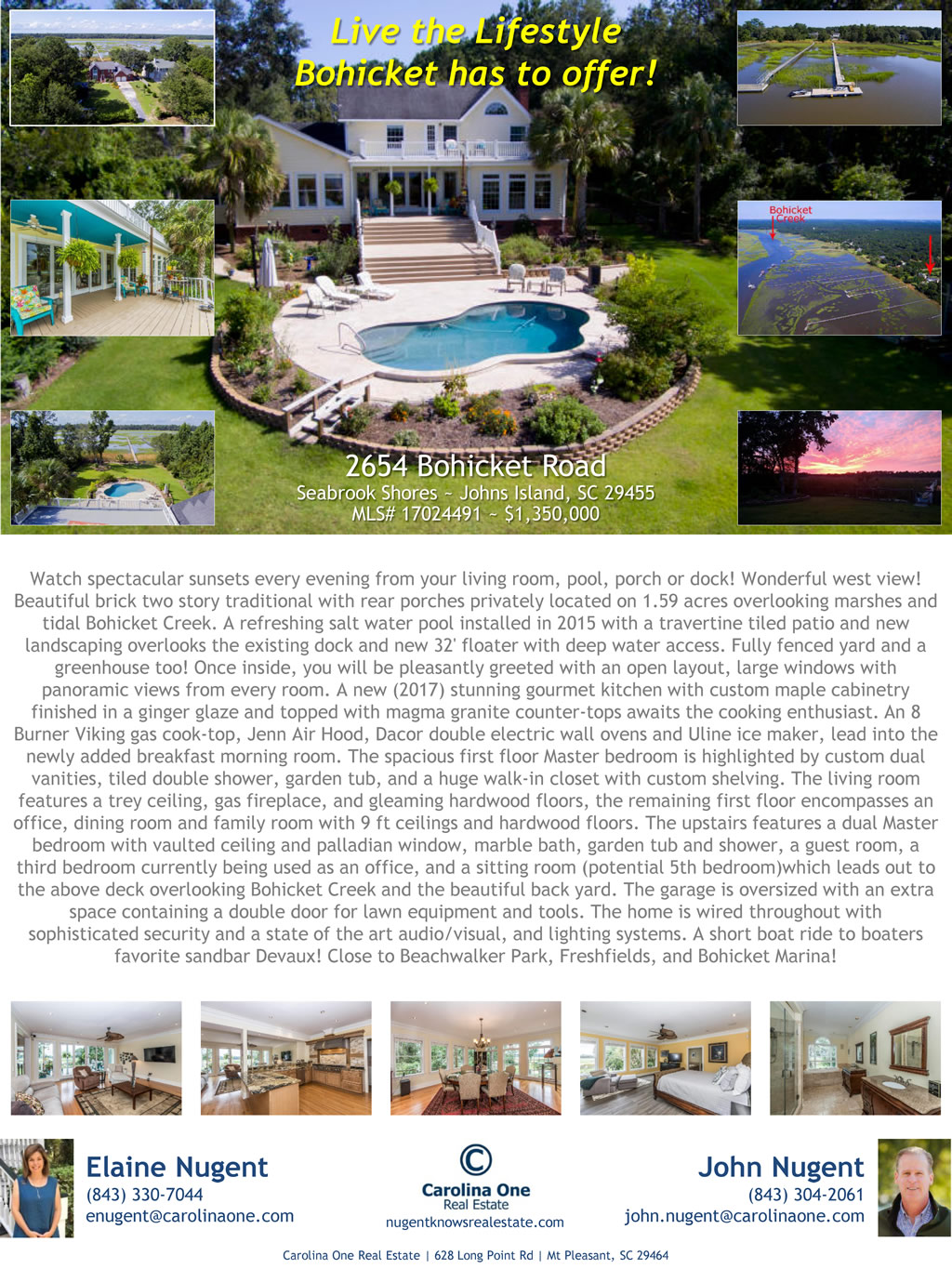 Live the Lifestyle
Bohicket has to offer!

Bohicket Creek

2654 Bohicket Road
Seabrook Shores ~ Johns Island, SC 29455
MLS# 17024491 ~ $1,350,000

Watch spectacular sunsets every evening from your living room, pool, porch or dock! Wonderful west view! Beautiful brick two story traditional with rear porches privately located on 1.59 acres overlooking marshes and tidal Bohicket Creek. A refreshing salt water pool installed in 2015 with a travertine tiled patio and new landscaping overlooks the existing dock and new 32' floater with deep water access. Fully fenced yard and a greenhouse too! Once inside, you will be pleasantly greeted with an open layout, large windows with panoramic views from every room. A new (2017) stunning gourmet kitchen with custom maple cabinetry finished in a ginger glaze and topped with magma granite counter-tops awaits the cooking enthusiast. An 8 Burner Viking gas cook-top, Jenn Air Hood, Dacor double electric wall ovens and Uline ice maker, lead into the newly added breakfast morning room. The spacious first floor Master bedroom is highlighted by custom dual vanities, tiled double shower, garden tub, and a huge walk-in closet with custom shelving. The living room features a trey ceiling, gas fireplace, and gleaming hardwood floors, the remaining first floor encompasses an office, dining room and family room with 9 ft ceilings and hardwood floors. The upstairs features a dual Master bedroom with vaulted ceiling and palladian window, marble bath, garden tub and shower, a guest room, a third bedroom currently being used as an office, and a sitting room (potential 5th bedroom)which leads out to the above deck overlooking Bohicket Creek and the beautiful back yard. The garage is oversized with an extra space containing a double door for lawn equipment and tools. The home is wired throughout with sophisticated security and a state of the art audio/visual, and lighting systems. A short boat ride to boaters favorite sandbar Devaux! Close to Beachwalker Park, Freshfields, and Bohicket Marina!

Elaine Nugent
(843) 330-7044
enugent@carolinaone.com

Carolina One
Real Estate
nugentknowsrealestate.com

John Nugent
(843) 304-2061
john.nugent@carolinaone.com

Carolina One Real Estate | 628 Long Point Rd | Mt Pleasant, SC 29464